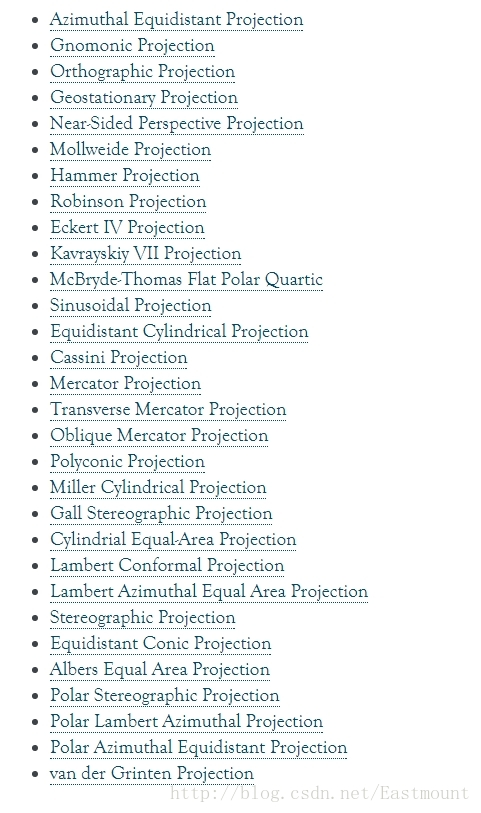 - Azimuthal Equidistant Projection
- Gnomonic Projection
- Orthographic Projection
- Geostationary Projection
- Near-Sided Perspective Projection
- Mollweide Projection
- Hammer Projection
- Robinson Projection
- Eckert IV Projection
- Kavrayskiy VII Projection
- McBryde-Thomas Flat Polar Quartic
- Sinusoidal Projection
- Equidistant Cylindrical Projection
- Cassini Projection
- Mercator Projection
- Transverse Mercator Projection
- Oblique Mercator Projection
- Polyconic Projection
- Miller Cylindrical Projection
- Gall Stereographic Projection
- Cylindrial Equal-Area Projection
- Lambert Conformal Projection
- Lambert Azimuthal Equal Area Projection
- Stereographic Projection
- Equidistant Conic Projection
- Albers Equal Area Projection
- Polar Stereographic Projection
- Polar Lambert Azimuthal Projection
- Polar Azimuthal Equidistant Projection
- van der Grinten Projection

http://blog.csdn.net/Eastmount